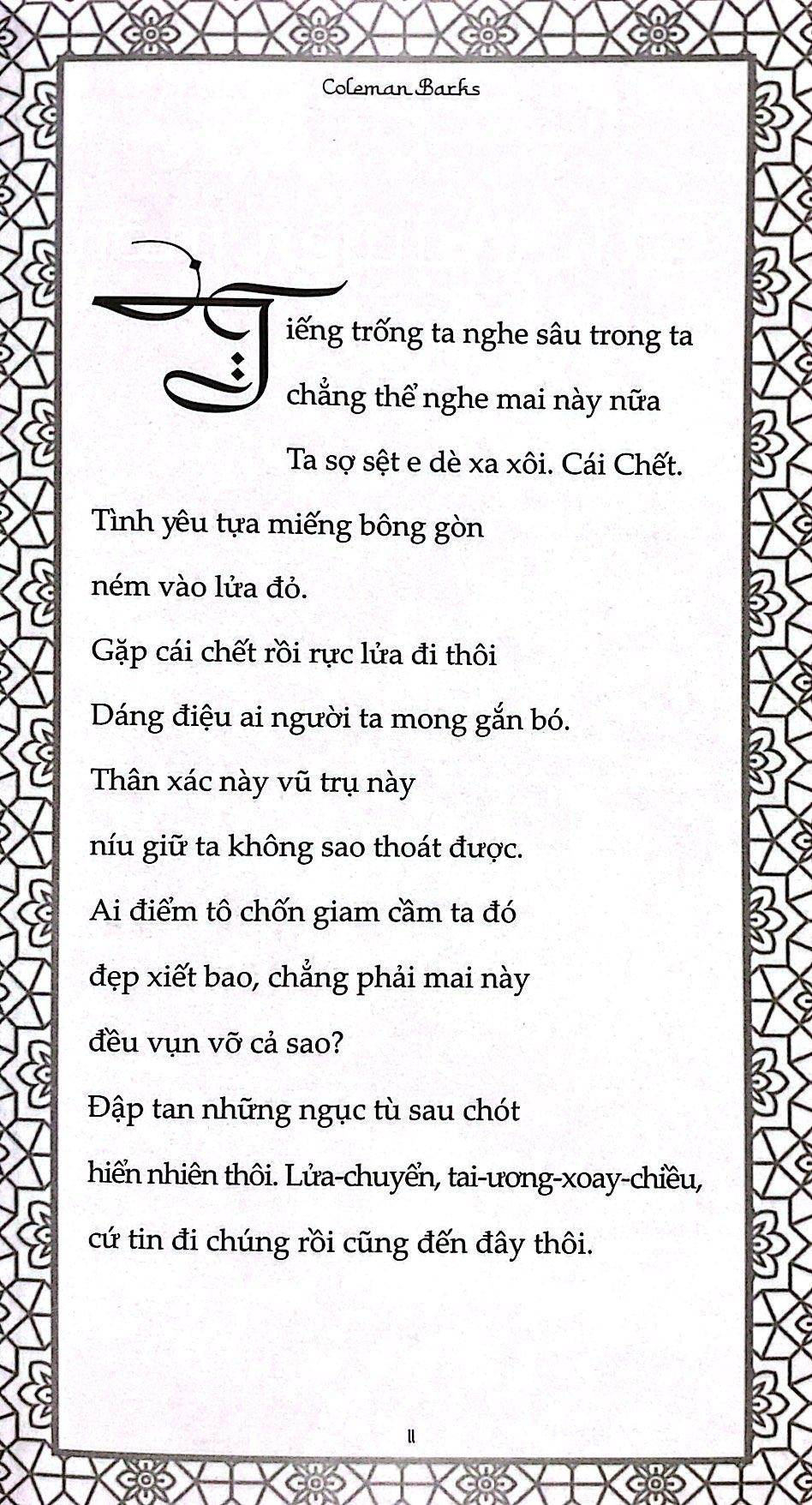 Coleman Barks

Tiếng trống ta nghe sâu trong ta
chẳng thể nghe mai này nữa
Ta sợ sệt e dè xa xôi. Cái Chết.
Tình yêu tựa miếng bông gòn
ném vào lửa đỏ.
Gặp cái chết rồi rực lửa đi thôi
Dáng điệu ai người ta mong gắn bó.
Thân xác này vũ trụ này
níu giữ ta không sao thoát được.
Ai điểm tô chốn giam cầm ta đó
đẹp xiết bao, chẳng phải mai này
đều vụn vỡ cả sao?
Đập tan những ngục tù sau chót
hiển nhiên thôi. Lửa-chuyển, tai-ương-xoay-chiều,
cứ tin đi chúng rồi cũng đến đây thôi.

11